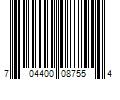 7 04400 08755 4